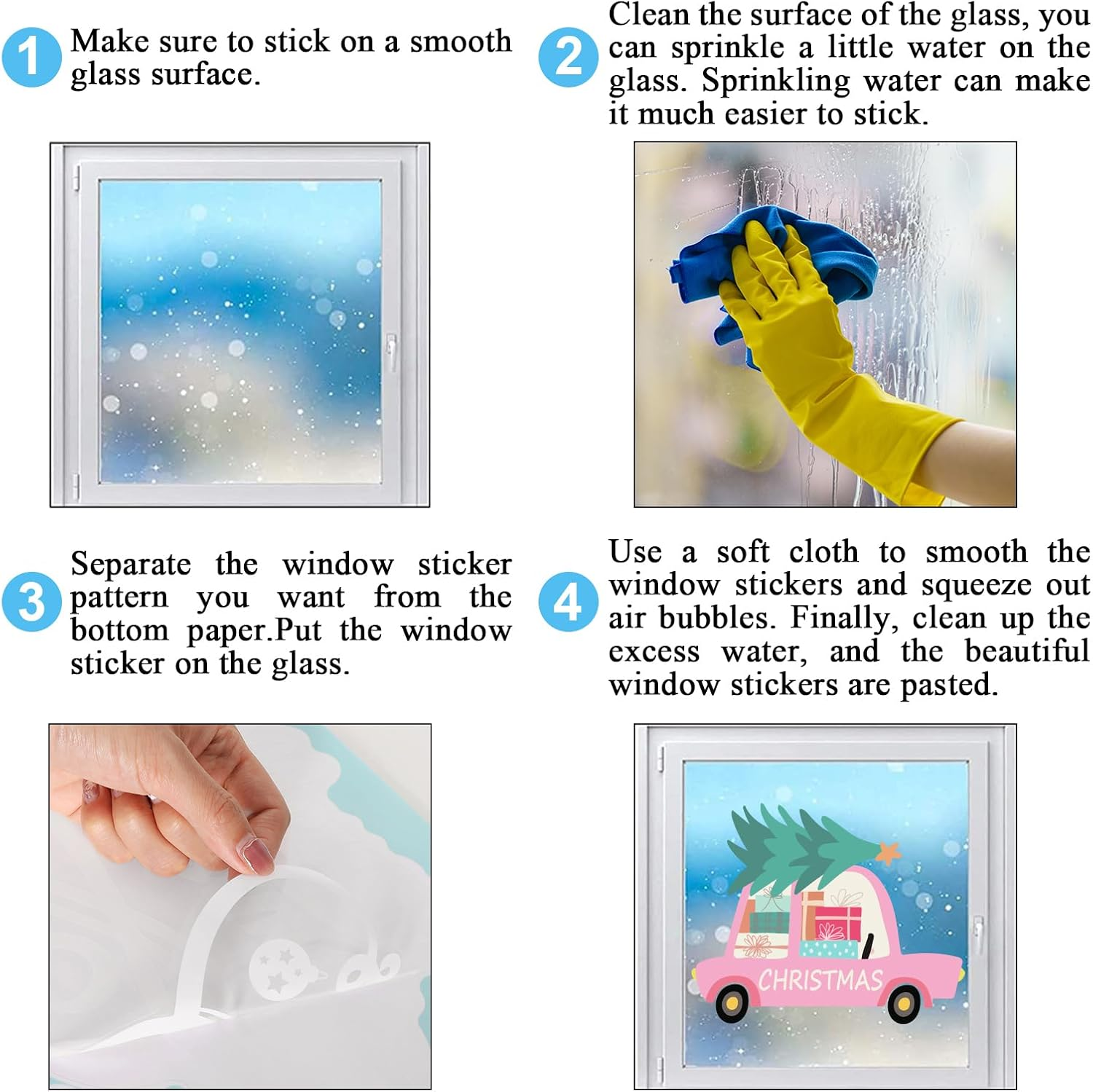 1 Make sure to stick on a smooth glass surface.

2 Clean the surface of the glass, you can sprinkle a little water on the glass. Sprinkling water can make it much easier to stick.

3 Separate the window sticker pattern you want from the bottom paper.Put the window sticker on the glass.

4 Use a soft cloth to smooth the window stickers and squeeze out air bubbles. Finally, clean up the excess water, and the beautiful window stickers are pasted.

CHRISTMAS